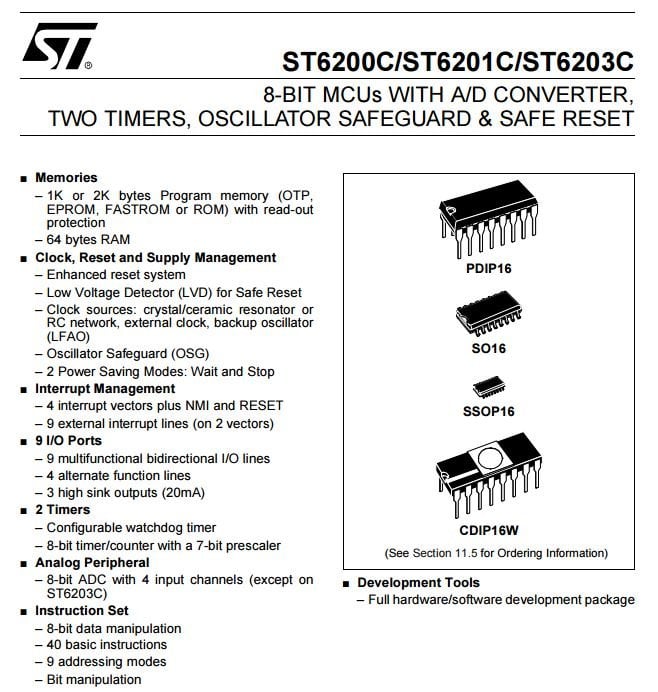 ST®

ST6200C/ST6201C/ST6203C

8-BIT MCUs WITH A/D CONVERTER, TWO TIMERS, OSCILLATOR SAFEGUARD & SAFE RESET

■ Memories
– 1K or 2K bytes Program memory (OTP, EPROM, FASTROM or ROM) with read-out protection
– 64 bytes RAM
■ Clock, Reset and Supply Management
– Enhanced reset system
– Low Voltage Detector (LVD) for Safe Reset
– Clock sources: crystal/ceramic resonator or RC network, external clock, backup oscillator (LFAO)
– Oscillator Safeguard (OSG)
– 2 Power Saving Modes: Wait and Stop
■ Interrupt Management
– 4 interrupt vectors plus NMI and RESET
– 9 external interrupt lines (on 2 vectors)
■ 9 I/O Ports
– 9 multifunctional bidirectional I/O lines
– 4 alternate function lines
– 3 high sink outputs (20mA)
■ 2 Timers
– Configurable watchdog timer
– 8-bit timer/counter with a 7-bit prescaler
■ Analog Peripheral
– 8-bit ADC with 4 input channels (except on ST6203C)
■ Instruction Set
– 8-bit data manipulation
– 40 basic instructions
– 9 addressing modes
– Bit manipulation

PDIP16

SO16

SSOP16

CDIP16W

(See Section 11.5 for Ordering Information)

■ Development Tools
– Full hardware/software development package